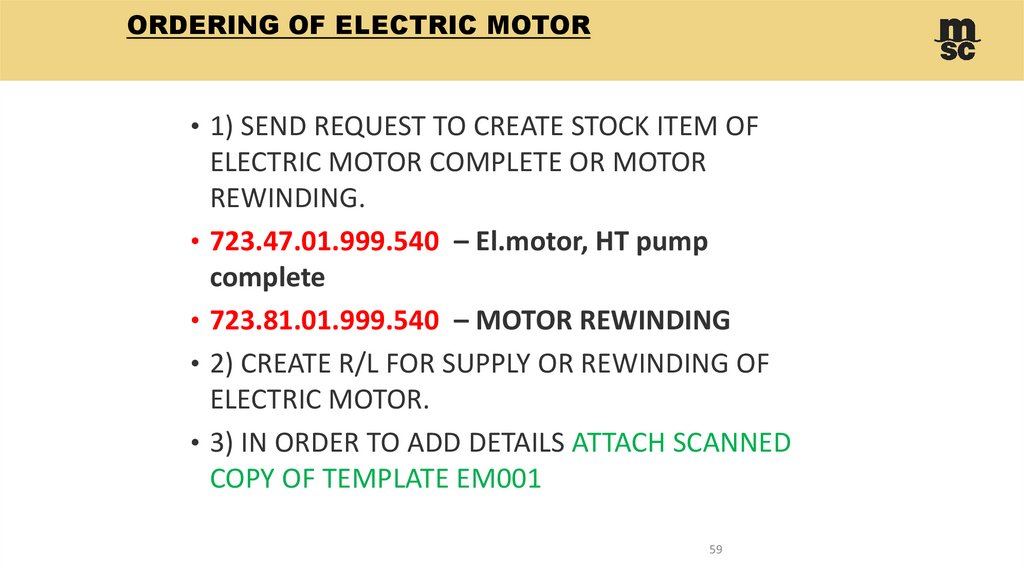 ORDERING OF ELECTRIC MOTOR

msc

• 1) SEND REQUEST TO CREATE STOCK ITEM OF ELECTRIC MOTOR COMPLETE OR MOTOR REWINDING.

• 723.47.01.999.540 – El.motor, HT pump complete

• 723.81.01.999.540 – MOTOR REWINDING

• 2) CREATE R/L FOR SUPPLY OR REWINDING OF ELECTRIC MOTOR.

• 3) IN ORDER TO ADD DETAILS ATTACH SCANNED COPY OF TEMPLATE EM001

59